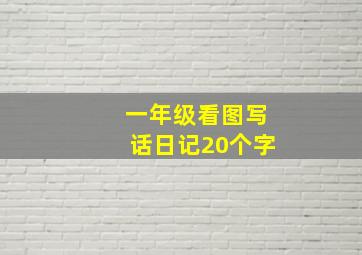 一年级看图写话日记20个字